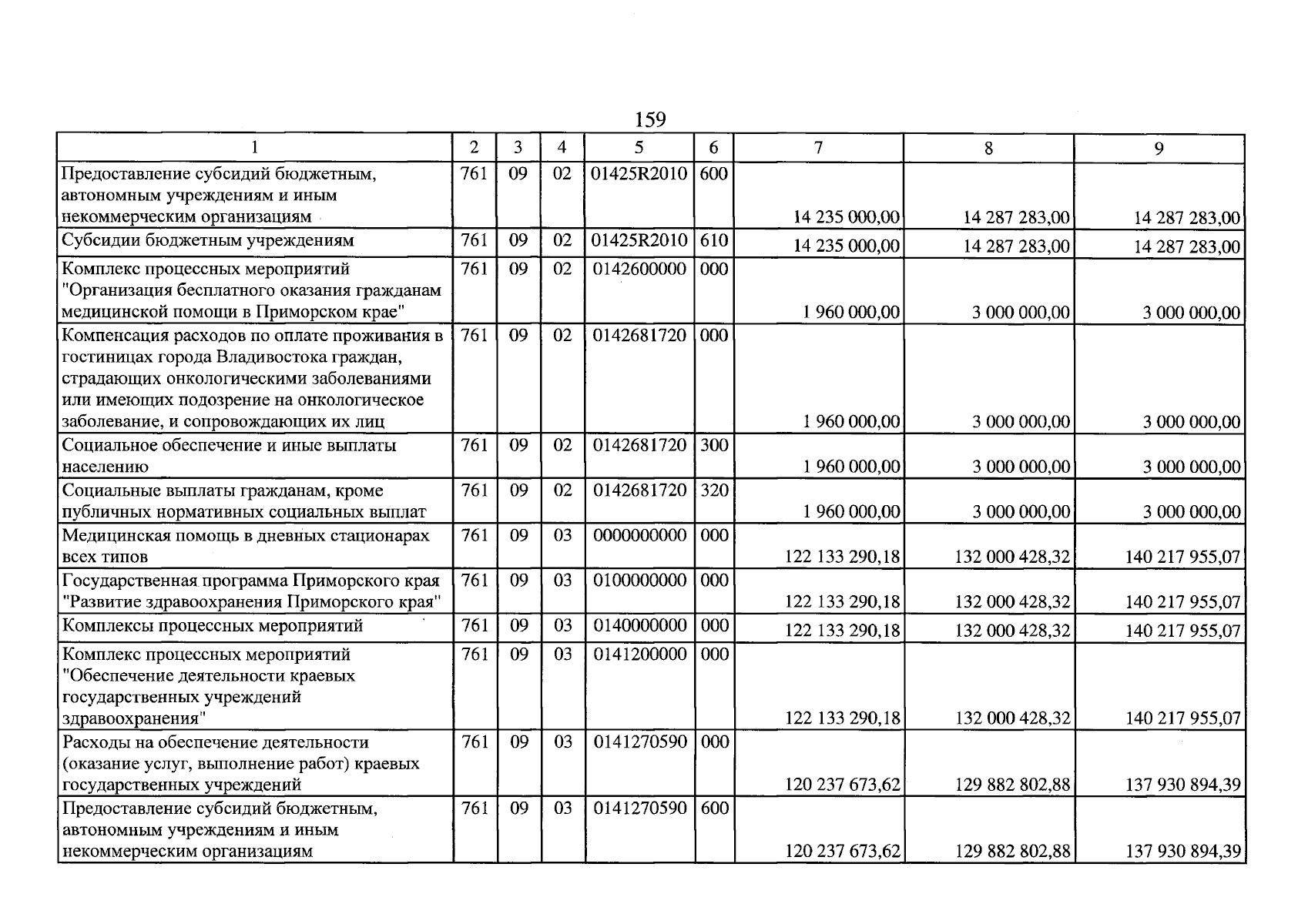 159

| 1 | 2 | 3 | 4 | 5 | 6 | 7 | 8 | 9 |
|---|---|---|---|---|---|---|---|---|
| Предоставление субсидий бюджетным, автономным учреждениям и иным некоммерческим организациям | 761 | 09 | 02 | 01425R2010 | 600 | 14 235 000,00 | 14 287 283,00 | 14 287 283,00 |
| Субсидии бюджетным учреждениям | 761 | 09 | 02 | 01425R2010 | 610 | 14 235 000,00 | 14 287 283,00 | 14 287 283,00 |
| Комплекс процессных мероприятий "Организация бесплатного оказания гражданам медицинской помощи в Приморском крае" | 761 | 09 | 02 | 0142600000 | 000 | 1 960 000,00 | 3 000 000,00 | 3 000 000,00 |
| Компенсация расходов по оплате проживания в гостиницах города Владивостока граждан, страдающих онкологическими заболеваниями или имеющих подозрение на онкологическое заболевание, и сопровождающих их лиц | 761 | 09 | 02 | 0142681720 | 000 | 1 960 000,00 | 3 000 000,00 | 3 000 000,00 |
| Социальное обеспечение и иные выплаты населению | 761 | 09 | 02 | 0142681720 | 300 | 1 960 000,00 | 3 000 000,00 | 3 000 000,00 |
| Социальные выплаты гражданам, кроме публичных нормативных социальных выплат | 761 | 09 | 02 | 0142681720 | 320 | 1 960 000,00 | 3 000 000,00 | 3 000 000,00 |
| Медицинская помощь в дневных стационарах всех типов | 761 | 09 | 03 | 0000000000 | 000 | 122 133 290,18 | 132 000 428,32 | 140 217 955,07 |
| Государственная программа Приморского края "Развитие здравоохранения Приморского края" | 761 | 09 | 03 | 0100000000 | 000 | 122 133 290,18 | 132 000 428,32 | 140 217 955,07 |
| Комплексы процессных мероприятий | 761 | 09 | 03 | 0140000000 | 000 | 122 133 290,18 | 132 000 428,32 | 140 217 955,07 |
| Комплекс процессных мероприятий "Обеспечение деятельности краевых государственных учреждений здравоохранения" | 761 | 09 | 03 | 0141200000 | 000 | 122 133 290,18 | 132 000 428,32 | 140 217 955,07 |
| Расходы на обеспечение деятельности (оказание услуг, выполнение работ) краевых государственных учреждений | 761 | 09 | 03 | 0141270590 | 000 | 120 237 673,62 | 129 882 802,88 | 137 930 894,39 |
| Предоставление субсидий бюджетным, автономным учреждениям и иным некоммерческим организациям | 761 | 09 | 03 | 0141270590 | 600 | 120 237 673,62 | 129 882 802,88 | 137 930 894,39 |